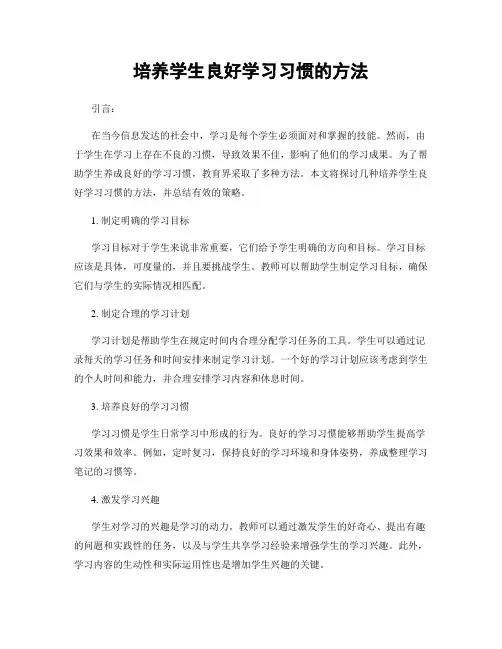 培养学生良好学习习惯的方法

引言：

在当今信息发达的社会中，学习是每个学生必须面对和掌握的技能。然而，由于学生在学习上存在不良的习惯，导致效果不佳，影响了他们的学习成果。为了帮助学生养成良好的学习习惯，教育界采取了多种方法。本文将探讨几种培养学生良好学习习惯的方法，并总结有效的策略。

1. 制定明确的学习目标

学习目标对于学生来说非常重要，它们给予学生明确的方向和目标。学习目标应该是具体，可度量的，并且要挑战学生。教师可以帮助学生制定学习目标，确保它们与学生的实际情况相匹配。

2. 制定合理的学习计划

学习计划是帮助学生在规定时间内合理分配学习任务的工具。学生可以通过记录每天的学习任务和时间安排来制定学习计划。一个好的学习计划应该考虑到学生的个人时间和能力，并合理安排学习内容和休息时间。

3. 培养良好的学习习惯

学习习惯是学生日常学习中形成的行为。良好的学习习惯能够帮助学生提高学习效果和效率。例如，定时复习，保持良好的学习环境和身体姿势，养成整理学习笔记的习惯等。

4. 激发学习兴趣

学生对学习的兴趣是学习的动力。教师可以通过激发学生的好奇心、提出有趣的问题和实践性的任务，以及与学生共享学习经验来增强学生的学习兴趣。此外，学习内容的生动性和实际运用性也是增加学生兴趣的关键。